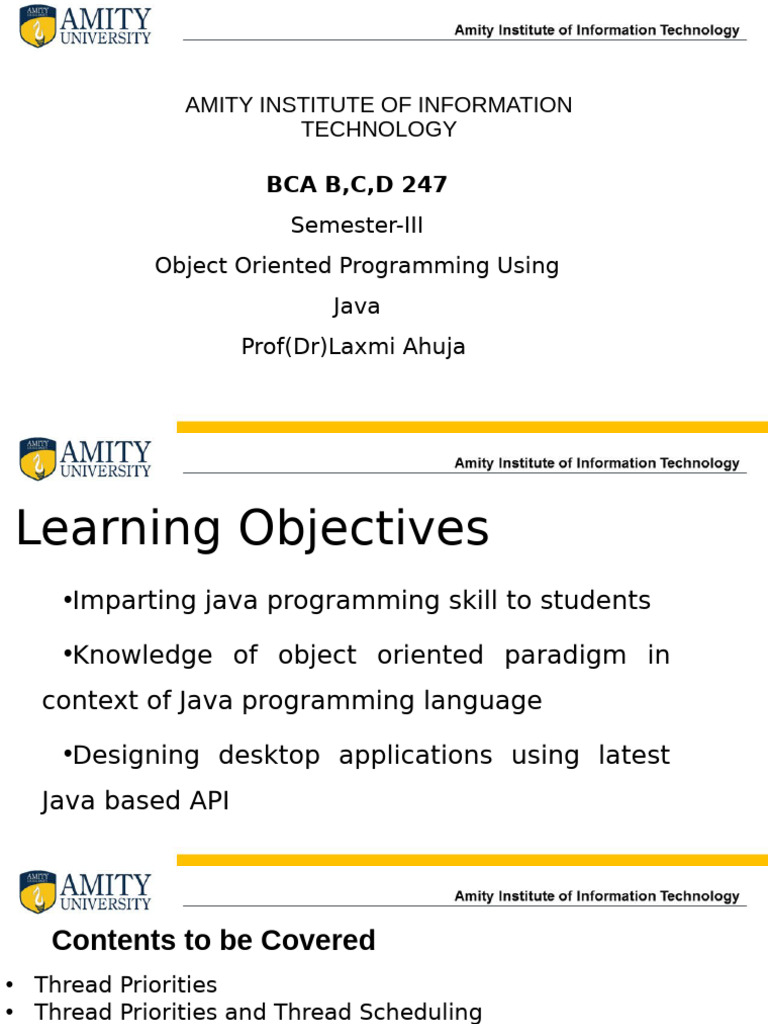 AMITY UNIVERSITY

Amity Institute of Information Technology

AMITY INSTITUTE OF INFORMATION TECHNOLOGY

BCA B,C,D 247

Semester-III

Object Oriented Programming Using Java

Prof(Dr)Laxmi Ahuja

AMITY UNIVERSITY

Amity Institute of Information Technology

Learning Objectives

•Imparting java programming skill to students

•Knowledge of object oriented paradigm in context of Java programming language

•Designing desktop applications using latest Java based API

AMITY UNIVERSITY

Amity Institute of Information Technology

Contents to be Covered

• Thread Priorities
• Thread Priorities and Thread Scheduling